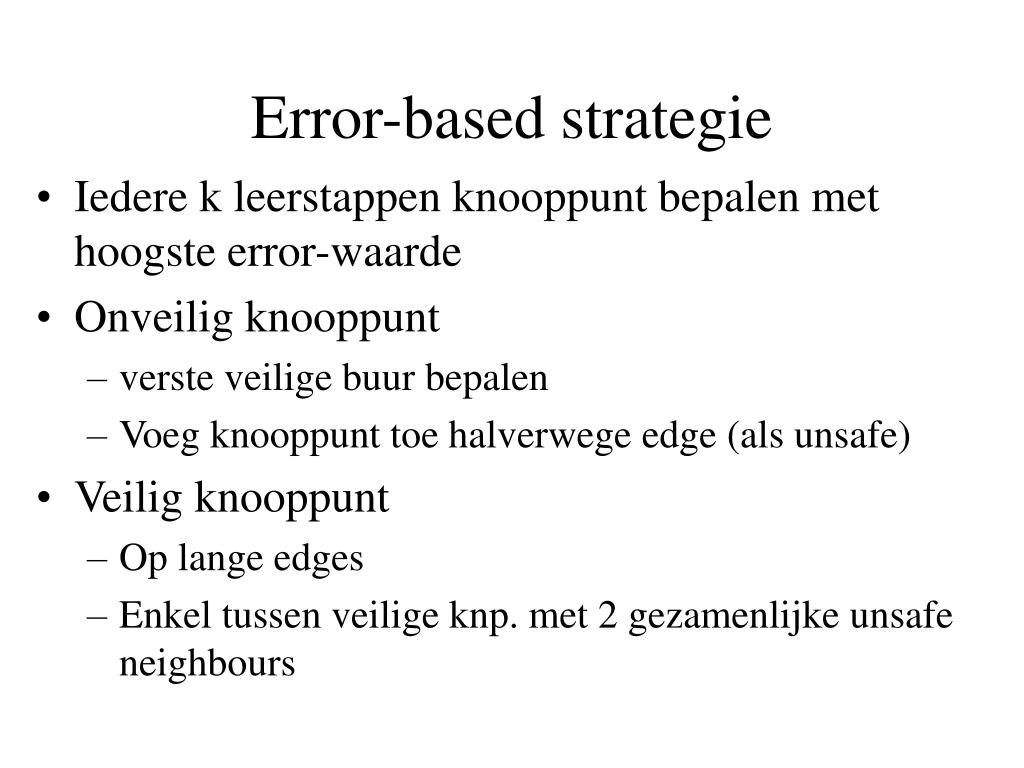 Error-based strategie

• Iedere k leerstappen knooppunt bepalen met hoogste error-waarde
• Onveilig knooppunt
 – verste veilige buur bepalen
 – Voeg knooppunt toe halverwege edge (als unsafe)
• Veilig knooppunt
 – Op lange edges
 – Enkel tussen veilige knp. met 2 gezamenlijke unsafe neighbours